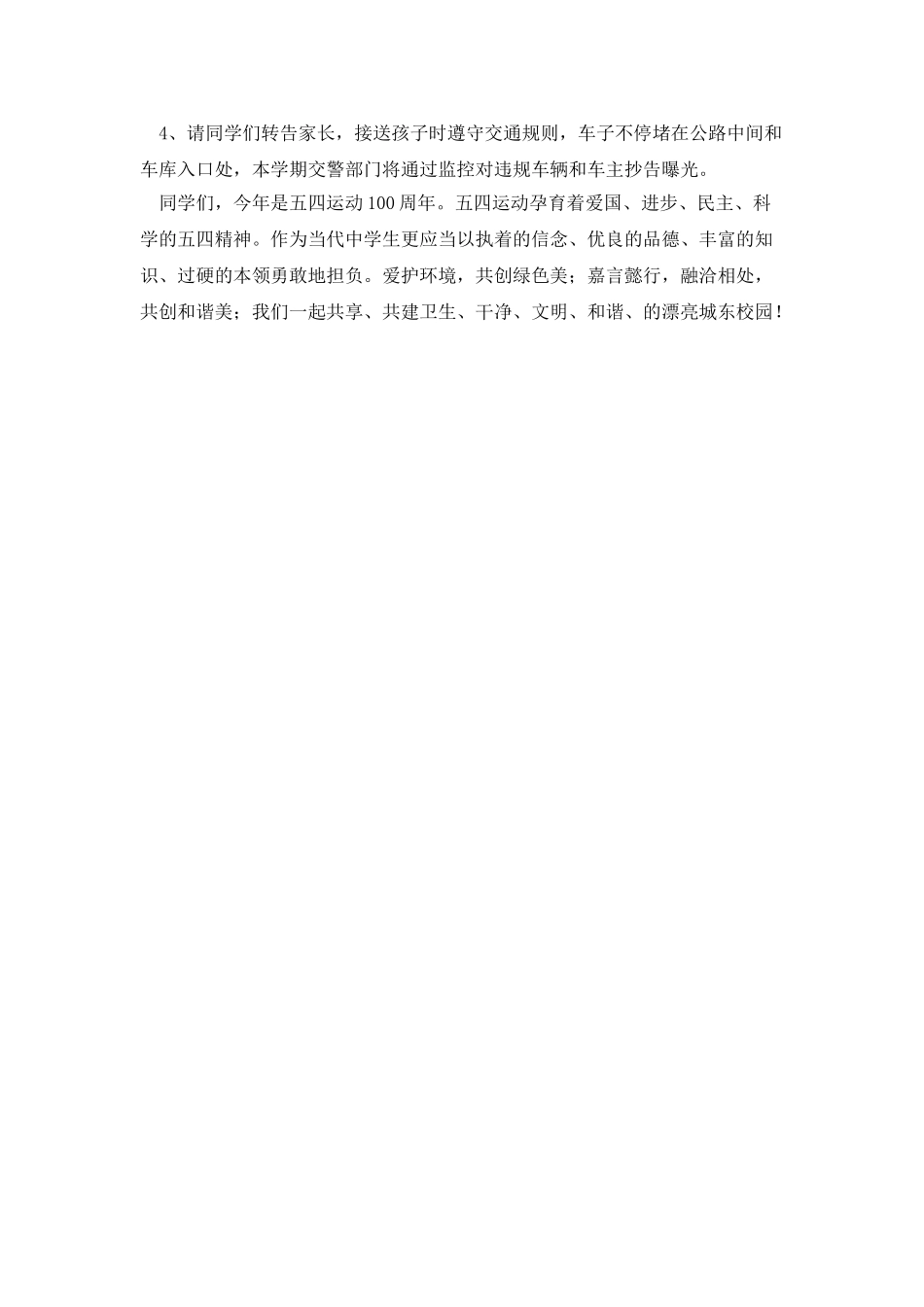 4、请同学们转告家长，接送孩子时遵守交通规则，车子不停堵在公路中间和车库入口处，本学期交警部门将通过监控对违规车辆和车主抄告曝光。

同学们，今年是五四运动100周年。五四运动孕育着爱国、进步、民主、科学的五四精神。作为当代中学生更应当以执着的信念、优良的品德、丰富的知识、过硬的本领勇敢地担负。爱护环境，共创绿色美；嘉言懿行，融洽相处，共创和谐美；我们一起共享、共建卫生、干净、文明、和谐、的漂亮城东校园！